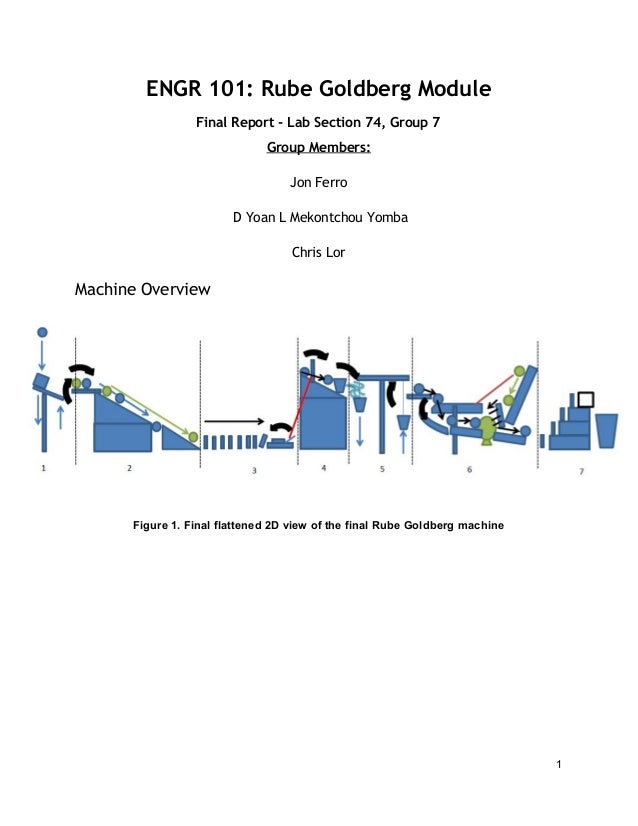 ENGR 101: Rube Goldberg Module

Final Report - Lab Section 74, Group 7

Group Members:

Jon Ferro

D Yoan L Mekontchou Yomba

Chris Lor

Machine Overview

1 2 3 4 5 6 7

Figure 1. Final flattened 2D view of the final Rube Goldberg machine

1